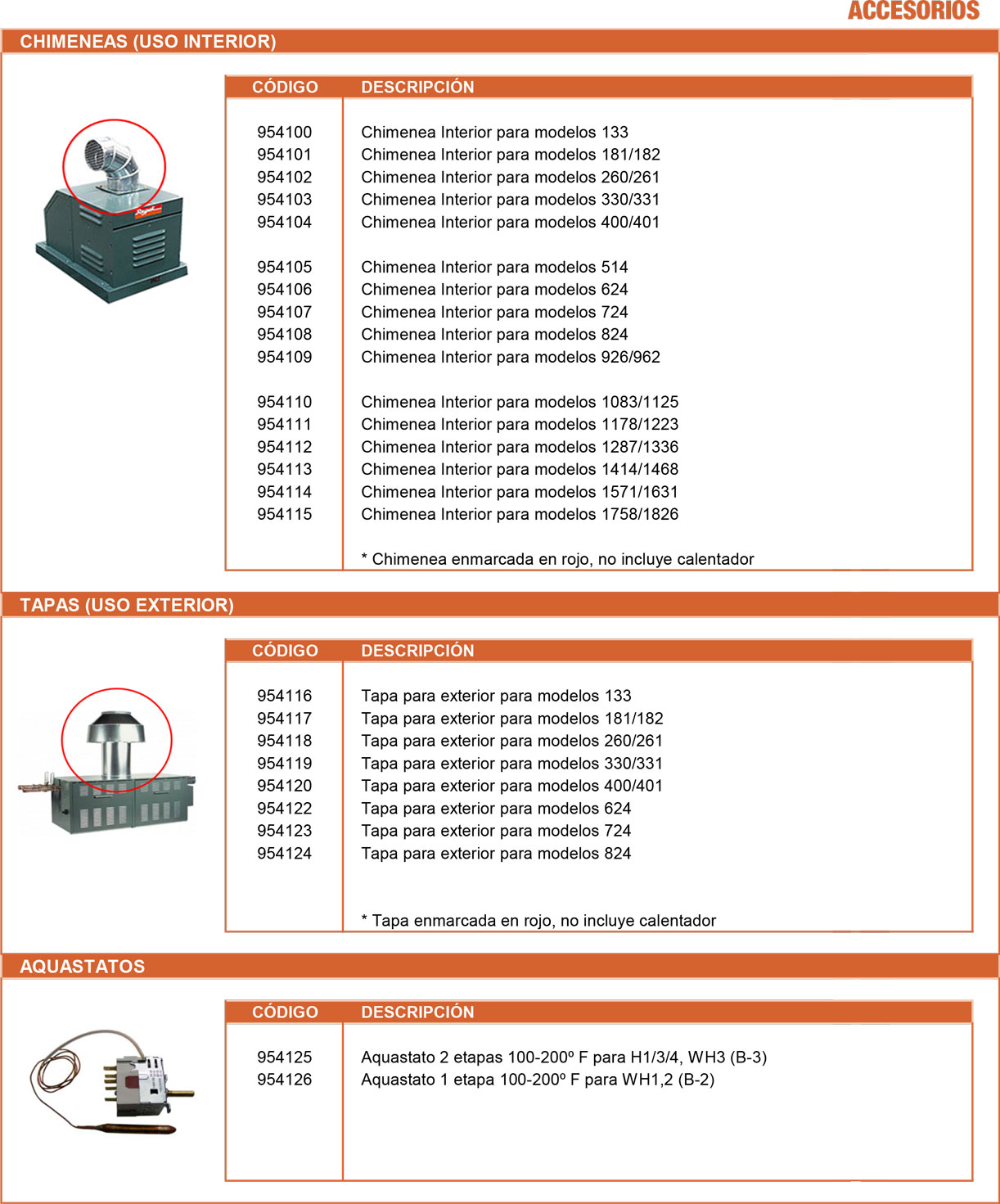 ACCESORIOS

CHIMENEAS (USO INTERIOR)

| CÓDIGO | DESCRIPCIÓN |
|---|---|
| 954100 | Chimenea Interior para modelos 133 |
| 954101 | Chimenea Interior para modelos 181/182 |
| 954102 | Chimenea Interior para modelos 260/261 |
| 954103 | Chimenea Interior para modelos 330/331 |
| 954104 | Chimenea Interior para modelos 400/401 |
| 954105 | Chimenea Interior para modelos 514 |
| 954106 | Chimenea Interior para modelos 624 |
| 954107 | Chimenea Interior para modelos 724 |
| 954108 | Chimenea Interior para modelos 824 |
| 954109 | Chimenea Interior para modelos 926/962 |
| 954110 | Chimenea Interior para modelos 1083/1125 |
| 954111 | Chimenea Interior para modelos 1178/1223 |
| 954112 | Chimenea Interior para modelos 1287/1336 |
| 954113 | Chimenea Interior para modelos 1414/1468 |
| 954114 | Chimenea Interior para modelos 1571/1631 |
| 954115 | Chimenea Interior para modelos 1758/1826 |
| | * Chimenea enmarcada en rojo, no incluye calentador |

TAPAS (USO EXTERIOR)

| CÓDIGO | DESCRIPCIÓN |
|---|---|
| 954116 | Tapa para exterior para modelos 133 |
| 954117 | Tapa para exterior para modelos 181/182 |
| 954118 | Tapa para exterior para modelos 260/261 |
| 954119 | Tapa para exterior para modelos 330/331 |
| 954120 | Tapa para exterior para modelos 400/401 |
| 954122 | Tapa para exterior para modelos 624 |
| 954123 | Tapa para exterior para modelos 724 |
| 954124 | Tapa para exterior para modelos 824 |
| | * Tapa enmarcada en rojo, no incluye calentador |

AQUASTATOS

| CÓDIGO | DESCRIPCIÓN |
|---|---|
| 954125 | Aquastato 2 etapas 100-200º F para H1/3/4, WH3 (B-3) |
| 954126 | Aquastato 1 etapa 100-200º F para WH1,2 (B-2) |